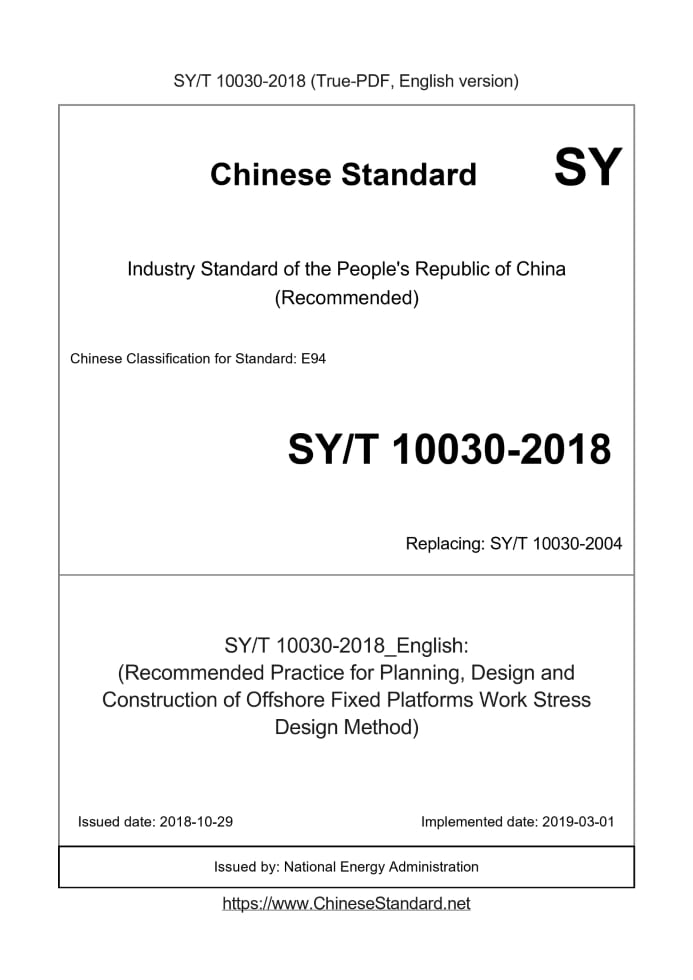 SY/T 10030-2018 (True-PDF, English version)

Chinese Standard SY

Industry Standard of the People's Republic of China (Recommended)

Chinese Classification for Standard: E94

SY/T 10030-2018

Replacing: SY/T 10030-2004

SY/T 10030-2018_English: (Recommended Practice for Planning, Design and Construction of Offshore Fixed Platforms Work Stress Design Method)

Issued date: 2018-10-29

Implemented date: 2019-03-01

Issued by: National Energy Administration

https://www.ChineseStandard.net